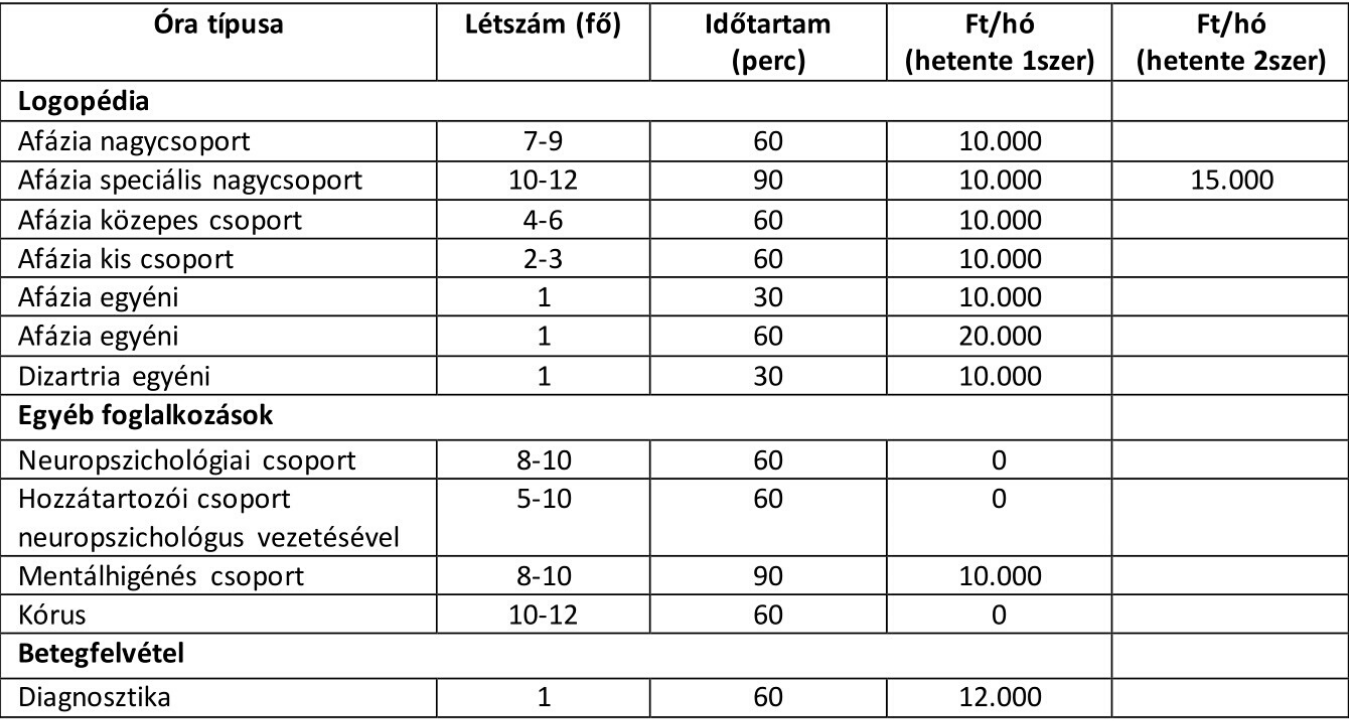 | Óra típusa | Létszám (fő) | Időtartam (perc) | Ft/hó (hetente 1szer) | Ft/hó (hetente 2szer) |
|---|---|---|---|---|
| **Logopédia** | | | | |
| Afázia nagycsoport | 7-9 | 60 | 10.000 | |
| Afázia speciális nagycsoport | 10-12 | 90 | 10.000 | 15.000 |
| Afázia közepes csoport | 4-6 | 60 | 10.000 | |
| Afázia kis csoport | 2-3 | 60 | 10.000 | |
| Afázia egyéni | 1 | 30 | 10.000 | |
| Afázia egyéni | 1 | 60 | 20.000 | |
| Dizartria egyéni | 1 | 30 | 10.000 | |
| **Egyéb foglalkozások** | | | | |
| Neuropszichológiai csoport | 8-10 | 60 | 0 | |
| Hozzátartozói csoport neuropszichológus vezetésével | 5-10 | 60 | 0 | |
| Mentálhigénés csoport | 8-10 | 90 | 10.000 | |
| Kórus | 10-12 | 60 | 0 | |
| **Betegfelvétel** | | | | |
| Diagnosztika | 1 | 60 | 12.000 | |